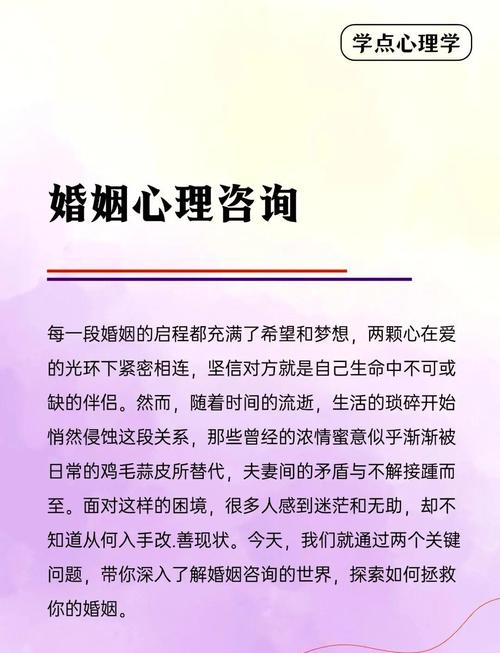 学点心理学

婚姻心理咨询

每一段婚姻的启程都充满了希望和梦想，两颗心在爱的光环下紧密相连，坚信对方就是自己生命中不可或缺的伴侣。然而，随着时间的流逝，生活的琐碎开始悄然侵蚀这段关系，那些曾经的浓情蜜意似乎渐渐被日常的鸡毛蒜皮所替代，夫妻间的矛盾与不解接踵而至。面对这样的困境，很多人感到迷茫和无助，却不知道从何入手改.善现状。今天，我们就通过两个关键问题，带你深入了解婚姻咨询的世界，探索如何拯救你的婚姻。